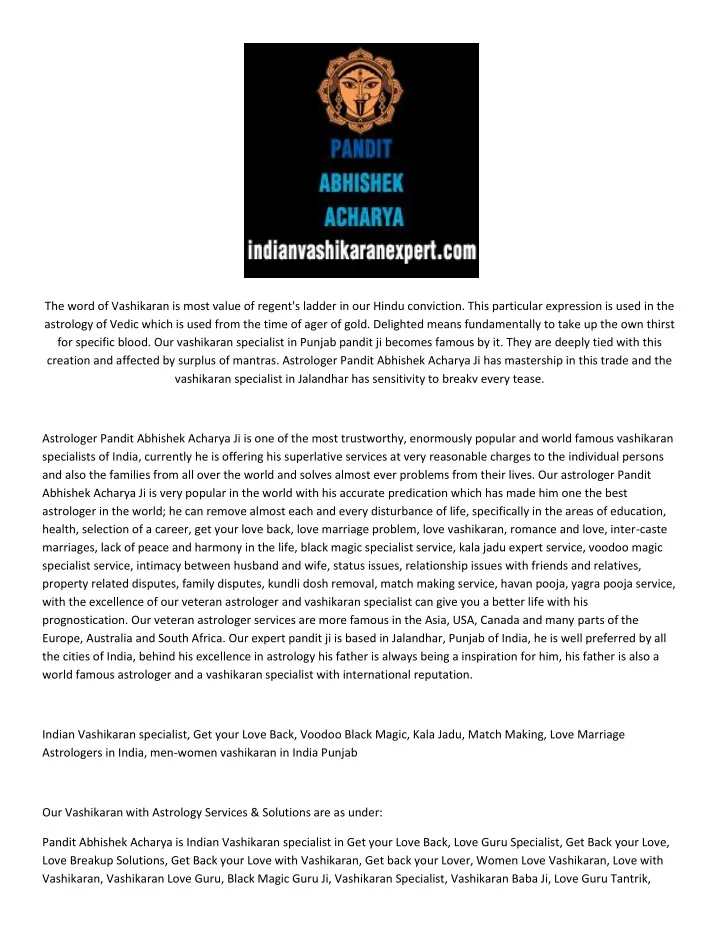 PANDIT
ABHISHEK
ACHARYA
indianvashikaranexpert.com

The word of Vashikaran is most value of regent's ladder in our Hindu conviction. This particular expression is used in the astrology of Vedic which is used from the time of ager of gold. Delighted means fundamentally to take up the own thirst for specific blood. Our vashikaran specialist in Punjab pandit ji becomes famous by it. They are deeply tied with this creation and affected by surplus of mantras. Astrologer Pandit Abhishek Acharya Ji has mastership in this trade and the vashikaran specialist in Jalandhar has sensitivity to breakv every tease.

Astrologer Pandit Abhishek Acharya Ji is one of the most trustworthy, enormously popular and world famous vashikaran specialists of India, currently he is offering his superlative services at very reasonable charges to the individual persons and also the families from all over the world and solves almost ever problems from their lives. Our astrologer Pandit Abhishek Acharya Ji is very popular in the world with his accurate predication which has made him one the best astrologer in the world; he can remove almost each and every disturbance of life, specifically in the areas of education, health, selection of a career, get your love back, love marriage problem, love vashikaran, romance and love, inter-caste marriages, lack of peace and harmony in the life, black magic specialist service, kala jadu expert service, voodoo magic specialist service, intimacy between husband and wife, status issues, relationship issues with friends and relatives, property related disputes, family disputes, kundli dosh removal, match making service, havan pooja, yagra pooja service, with the excellence of our veteran astrologer and vashikaran specialist can give you a better life with his prognostication. Our veteran astrologer services are more famous in the Asia, USA, Canada and many parts of the Europe, Australia and South Africa. Our expert pandit ji is based in Jalandhar, Punjab of India, he is well preferred by all the cities of India, behind his excellence in astrology his father is always being a inspiration for him, his father is also a world famous astrologer and a vashikaran specialist with international reputation.

Indian Vashikaran specialist, Get your Love Back, Voodoo Black Magic, Kala Jadu, Match Making, Love Marriage Astrologers in India, men-women vashikaran in India Punjab

Our Vashikaran with Astrology Services & Solutions are as under:

Pandit Abhishek Acharya is Indian Vashikaran specialist in Get your Love Back, Love Guru Specialist, Get Back your Love, Love Breakup Solutions, Get Back your Love with Vashikaran, Get back your Lover, Women Love Vashikaran, Love with Vashikaran, Vashikaran Love Guru, Black Magic Guru Ji, Vashikaran Specialist, Vashikaran Baba Ji, Love Guru Tantrik,